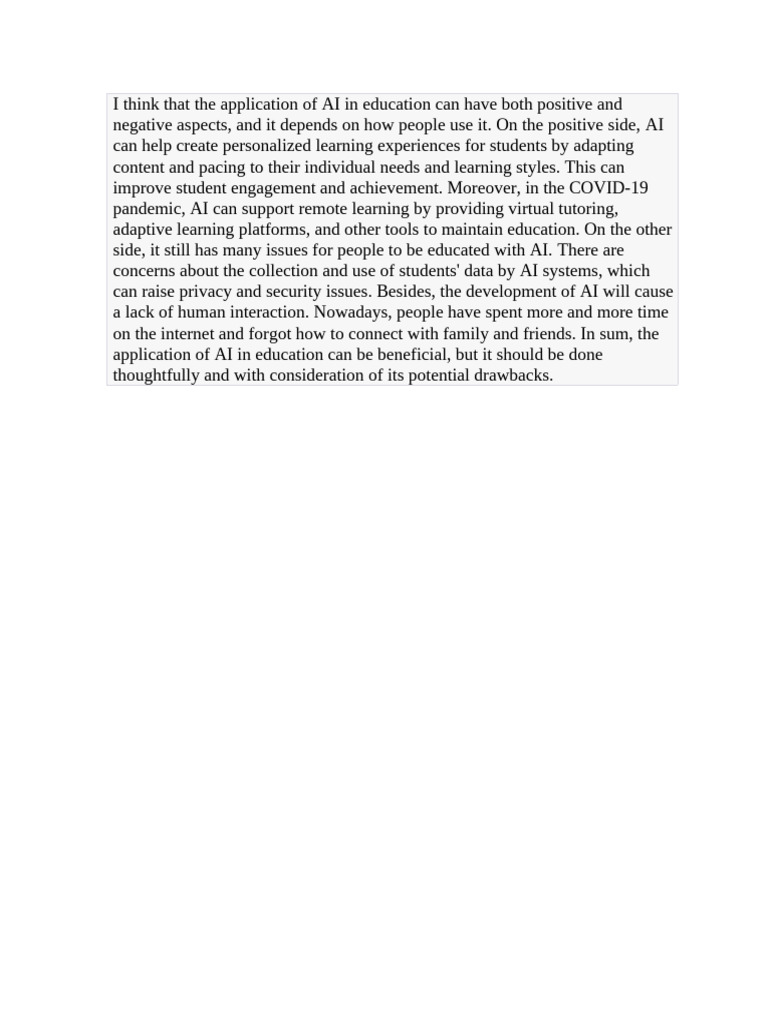 I think that the application of AI in education can have both positive and negative aspects, and it depends on how people use it. On the positive side, AI can help create personalized learning experiences for students by adapting content and pacing to their individual needs and learning styles. This can improve student engagement and achievement. Moreover, in the COVID-19 pandemic, AI can support remote learning by providing virtual tutoring, adaptive learning platforms, and other tools to maintain education. On the other side, it still has many issues for people to be educated with AI. There are concerns about the collection and use of students' data by AI systems, which can raise privacy and security issues. Besides, the development of AI will cause a lack of human interaction. Nowadays, people have spent more and more time on the internet and forgot how to connect with family and friends. In sum, the application of AI in education can be beneficial, but it should be done thoughtfully and with consideration of its potential drawbacks.